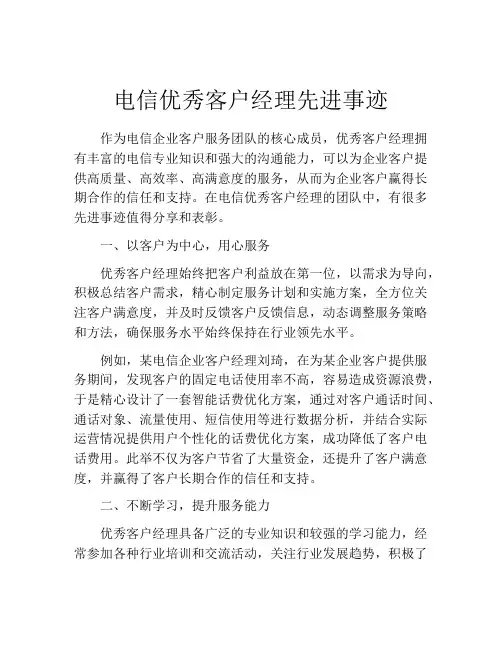 电信优秀客户经理先进事迹

作为电信企业客户服务团队的核心成员，优秀客户经理拥有丰富的电信专业知识和强大的沟通能力，可以为企业客户提供高质量、高效率、高满意度的服务，从而为企业客户赢得长期合作的信任和支持。在电信优秀客户经理的团队中，有很多先进事迹值得分享和表彰。

一、以客户为中心，用心服务

优秀客户经理始终把客户利益放在第一位，以需求为导向，积极总结客户需求，精心制定服务计划和实施方案，全方位关注客户满意度，并及时反馈客户反馈信息，动态调整服务策略和方法，确保服务水平始终保持在行业领先水平。

例如，某电信企业客户经理刘琦，在为某企业客户提供服务期间，发现客户的固定电话使用率不高，容易造成资源浪费，于是精心设计了一套智能话费优化方案，通过对客户通话时间、通话对象、流量使用、短信使用等进行数据分析，并结合实际运营情况提供用户个性化的话费优化方案，成功降低了客户电话费用。此举不仅为客户节省了大量资金，还提升了客户满意度，并赢得了客户长期合作的信任和支持。

二、不断学习，提升服务能力

优秀客户经理具备广泛的专业知识和较强的学习能力，经常参加各种行业培训和交流活动，关注行业发展趋势，积极了